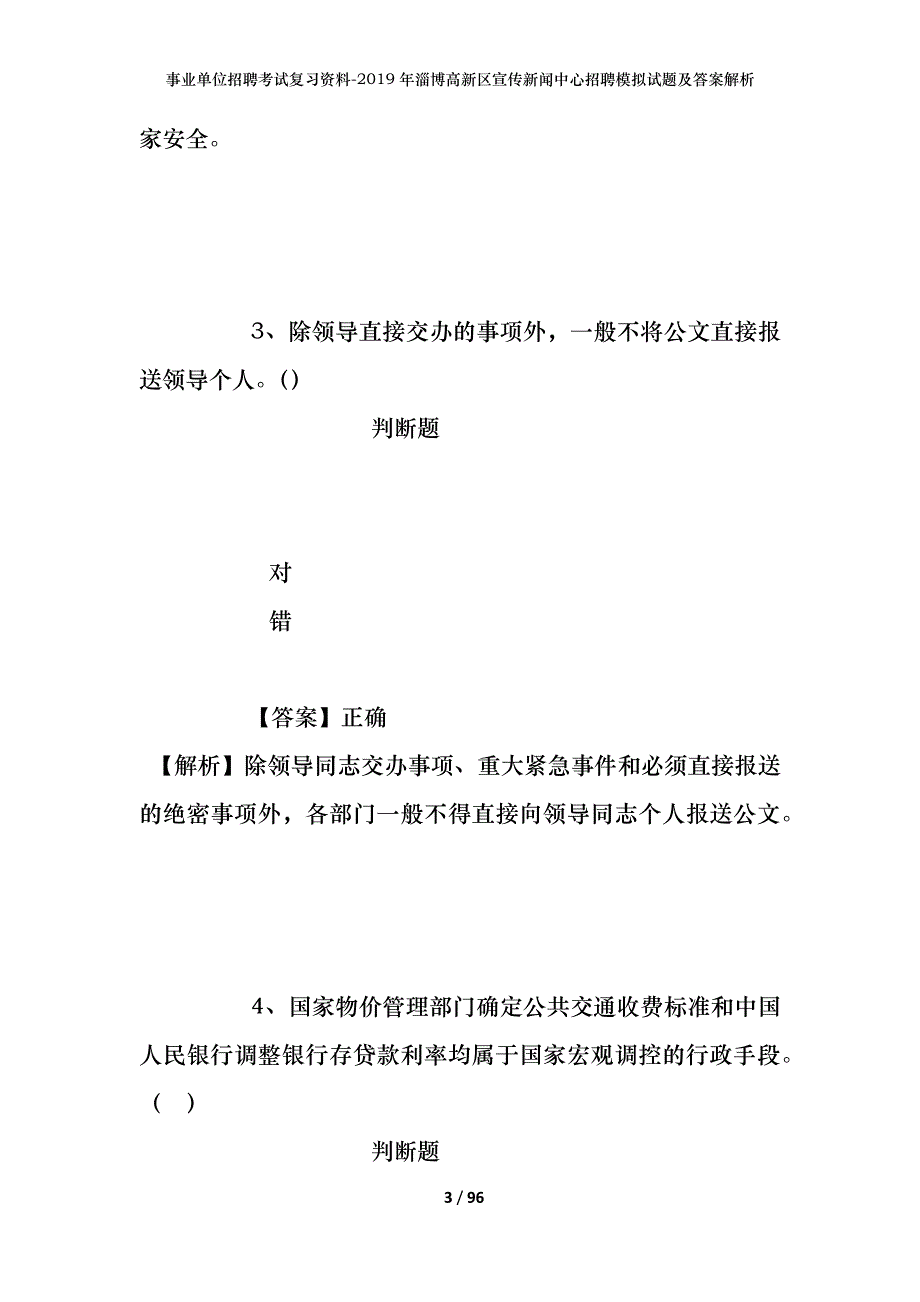 事业单位招聘考试复习资料-2019年淄博高新区宣传新闻中心招聘模拟试题及答案解析

家安全。

3、除领导直接交办的事项外，一般不将公文直接报送领导个人。()

判断题

对

错

【答案】正确

【解析】除领导同志交办事项、重大紧急事件和必须直接报送的绝密事项外，各部门一般不得直接向领导同志个人报送公文。

4、国家物价管理部门确定公共交通收费标准和中国人民银行调整银行存贷款利率均属于国家宏观调控的行政手段。（ ）

判断题

3 / 96